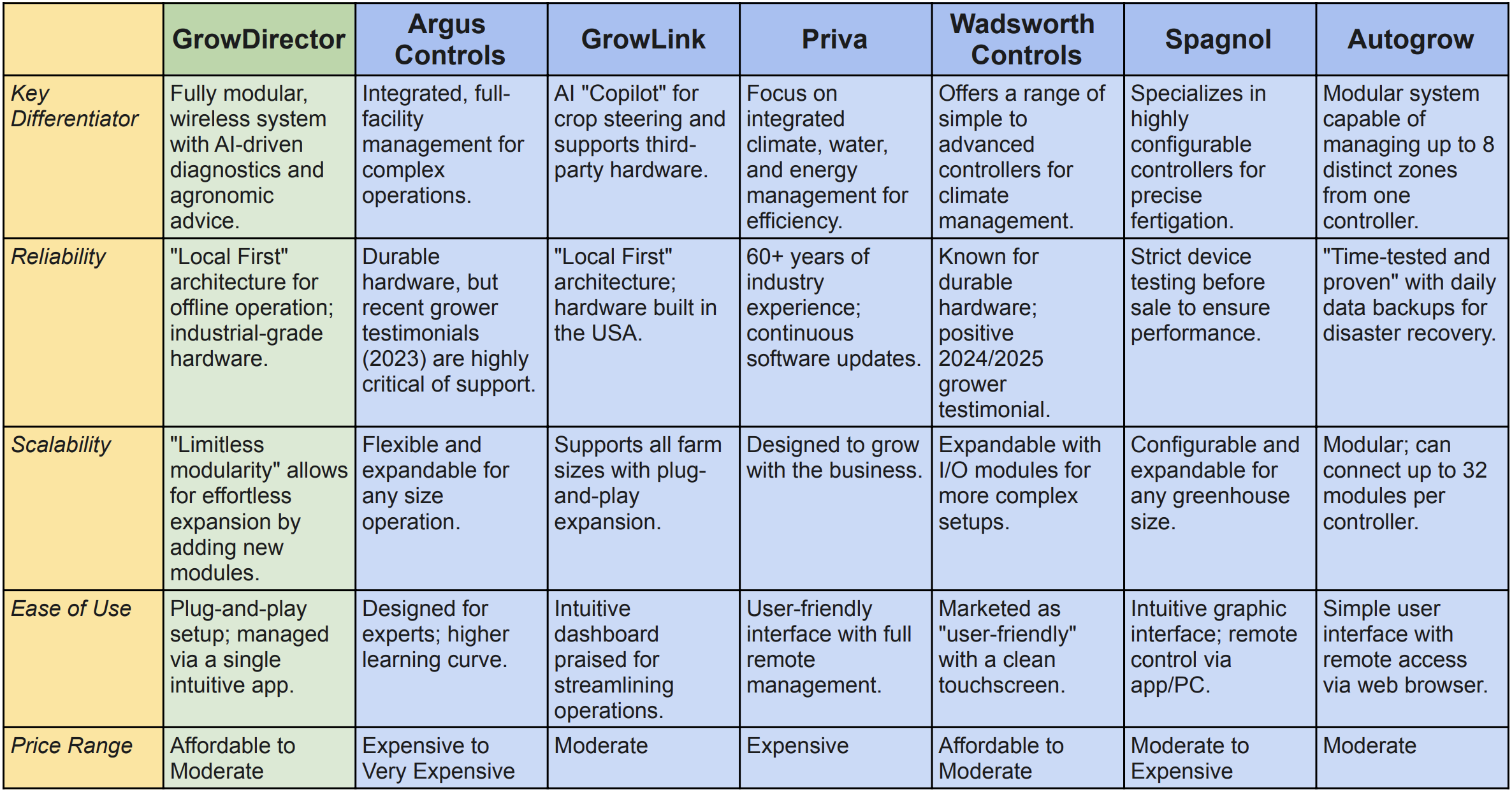 | | GrowDirector | Argus Controls | GrowLink | Priva | Wadsworth Controls | Spagnol | Autogrow |
|---|---|---|---|---|---|---|---|
| Key Differentiator | Fully modular, wireless system with AI-driven diagnostics and agronomic advice. | Integrated, full-facility management for complex operations. | AI "Copilot" for crop steering and supports third-party hardware. | Focus on integrated climate, water, and energy management for efficiency. | Offers a range of simple to advanced controllers for climate management. | Specializes in highly configurable controllers for precise fertigation. | Modular system capable of managing up to 8 distinct zones from one controller. |
| Reliability | "Local First" architecture for offline operation; industrial-grade hardware. | Durable hardware, but recent grower testimonials (2023) are highly critical of support. | "Local First" architecture; hardware built in the USA. | 60+ years of industry experience; continuous software updates. | Known for durable hardware; positive 2024/2025 grower testimonial. | Strict device testing before sale to ensure performance. | "Time-tested and proven" with daily data backups for disaster recovery. |
| Scalability | "Limitless modularity" allows for effortless expansion by adding new modules. | Flexible and expandable for any size operation. | Supports all farm sizes with plug-and-play expansion. | Designed to grow with the business. | Expandable with I/O modules for more complex setups. | Configurable and expandable for any greenhouse size. | Modular; can connect up to 32 modules per controller. |
| Ease of Use | Plug-and-play setup; managed via a single intuitive app. | Designed for experts; higher learning curve. | Intuitive dashboard praised for streamlining operations. | User-friendly interface with full remote management. | Marketed as "user-friendly" with a clean touchscreen. | Intuitive graphic interface; remote control via app/PC. | Simple user interface with remote access via web browser. |
| Price Range | Affordable to Moderate | Expensive to Very Expensive | Moderate | Expensive | Affordable to Moderate | Moderate to Expensive | Moderate |